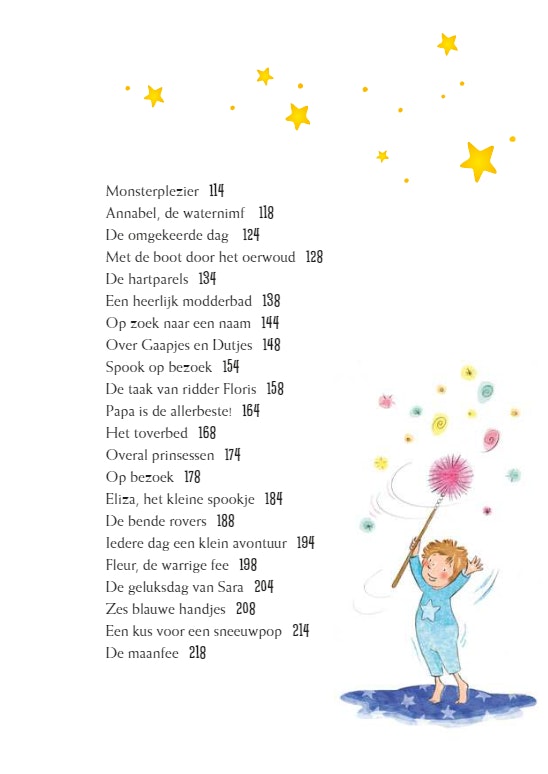 Monsterplezier 114
Annabel, de waternimf 118
De omgekeerde dag 124
Met de boot door het oerwoud 128
De hartparels 134
Een heerlijk modderbad 138
Op zoek naar een naam 144
Over Gaapjes en Dutjes 148
Spook op bezoek 154
De taak van ridder Floris 158
Papa is de allerbeste! 164
Het toverbed 168
Overal prinsessen 174
Op bezoek 178
Eliza, het kleine spookje 184
De bende rovers 188
Iedere dag een klein avontuur 194
Fleur, de warrige fee 198
De geluksdag van Sara 204
Zes blauwe handjes 208
Een kus voor een sneeuwpop 214
De maanfee 218